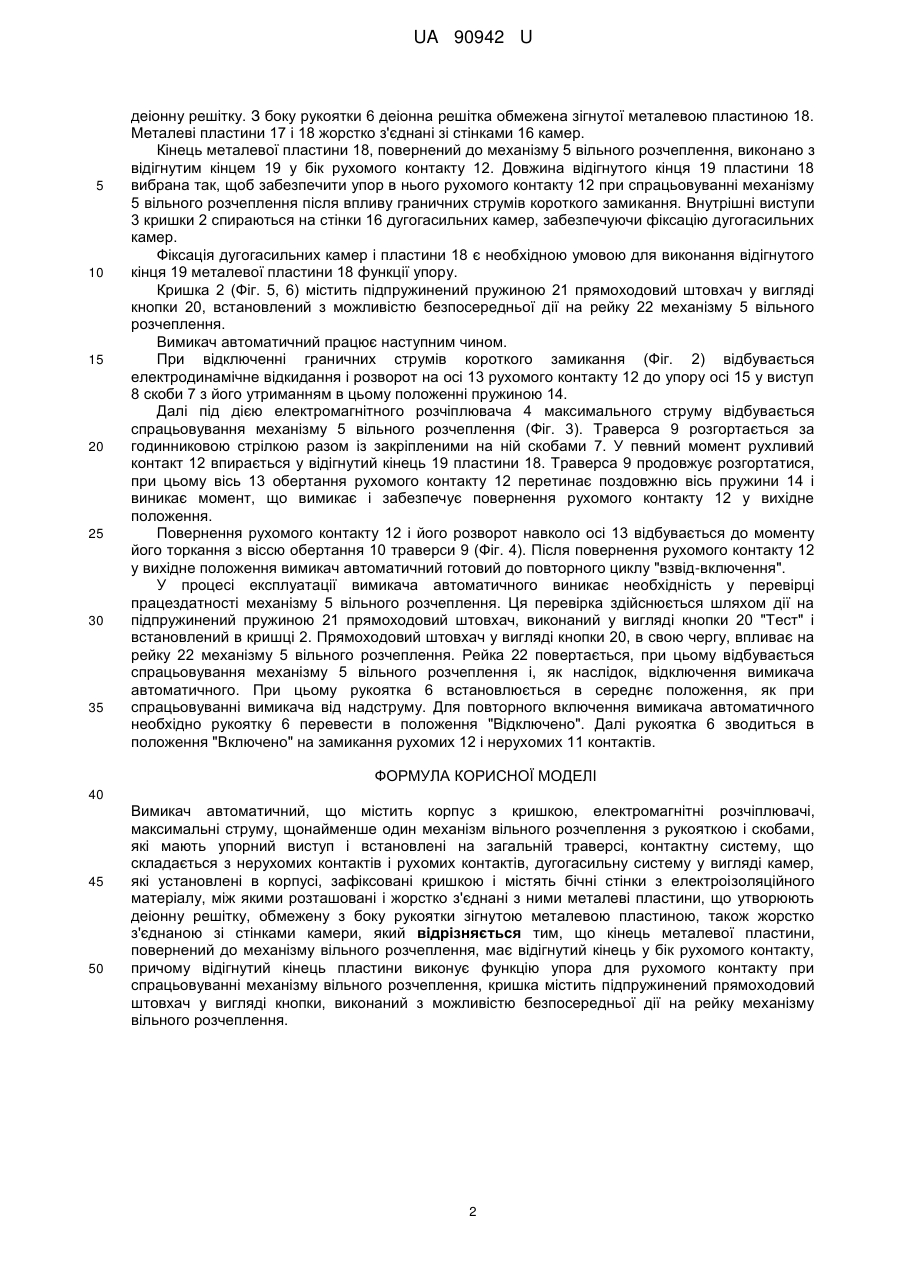 UA 90942 U

деіонну решітку. З боку рукоятки 6 деіонна решітка обмежена зігнутої металевою пластиною 18. Металеві пластини 17 і 18 жорстко з'єднані зі стінками 16 камер.

Кінець металевої пластини 18, повернений до механізму 5 вільного розчеплення, виконано з відігнутим кінцем 19 у бік рухомого контакту 12. Довжина відігнутого кінця 19 пластини 18 вибрана так, щоб забезпечити упор в нього рухомого контакту 12 при спрацьовуванні механізму 5 вільного розчеплення після впливу граничних струмів короткого замикання. Внутрішні виступи 3 кришки 2 спираються на стінки 16 дугогасильних камер, забезпечуючи фіксацію дугогасильних камер.

Фіксація дугогасильних камер і пластини 18 є необхідною умовою для виконання відігнутого кінця 19 металевої пластини 18 функції упору.

Кришка 2 (Фіг. 5, 6) містить підпружинений пружиною 21 прямоходовий штовхач у вигляді кнопки 20, встановлений з можливістю безпосередньої дії на рейку 22 механізму 5 вільного розчеплення.

Вимикач автоматичний працює наступним чином.

При відключенні граничних струмів короткого замикання (Фіг. 2) відбувається електродинамічне відкидання і розворот на осі 13 рухомого контакту 12 до упору осі 15 у виступ 8 скоби 7 з його утриманням в цьому положенні пружиною 14.

Далі під дією електромагнітного розчіплювача 4 максимального струму відбувається спрацьовування механізму 5 вільного розчеплення (Фіг. 3). Траверса 9 розгортається за годинниковою стрілкою разом із закріпленими на ній скобами 7. У певний момент рухливий контакт 12 впирається у відігнутий кінець 19 пластини 18. Траверса 9 продовжує розгортатися, при цьому вісь 13 обертання рухомого контакту 12 перетинає поздовжню вісь пружини 14 і виникає момент, що вимикає і забезпечує повернення рухомого контакту 12 у вихідне положення.

Повернення рухомого контакту 12 і його розворот навколо осі 13 відбувається до моменту його торкання з віссю обертання 10 траверси 9 (Фіг. 4). Після повернення рухомого контакту 12 у вихідне положення вимикач автоматичний готовий до повторного циклу "взвід-включення".

У процесі експлуатації вимикача автоматичного виникає необхідність у перевірці працездатності механізму 5 вільного розчеплення. Ця перевірка здійснюється шляхом дії на підпружинений пружиною 21 прямоходовий штовхач, виконаний у вигляді кнопки 20 "Тест" і встановлений в кришці 2. Прямоходовий штовхач у вигляді кнопки 20, в свою чергу, впливає на рейку 22 механізму 5 вільного розчеплення. Рейка 22 повертається, при цьому відбувається спрацьовування механізму 5 вільного розчеплення і, як наслідок, відключення вимикача автоматичного. При цьому рукоятка 6 встановлюється в середнє положення, як при спрацьовуванні вимикача від надструму. Для повторного включення вимикача автоматичного необхідно рукоятку 6 перевести в положення "Відключено". Далі рукоятка 6 зводиться в положення "Включено" на замикання рухомих 12 і нерухомих 11 контактів.

ФОРМУЛА КОРИСНОЇ МОДЕЛІ

Вимикач автоматичний, що містить корпус з кришкою, електромагнітні розчіплювачі, максимальні струму, щонайменше один механізм вільного розчеплення з рукояткою і скобами, які мають упорний виступ і встановлені на загальній траверсі, контактну систему, що складається з нерухомих контактів і рухомих контактів, дугогасильну систему у вигляді камер, які установлені в корпусі, зафіксовані кришкою і містять бічні стінки з електроізоляційного матеріалу, між якими розташовані і жорстко з'єднані з ними металеві пластини, що утворюють деіонну решітку, обмежену з боку рукоятки зігнутою металевою пластиною, також жорстко з'єднаною зі стінками камери, який **відрізняється** тим, що кінець металевої пластини, повернений до механізму вільного розчеплення, має відігнутий кінець у бік рухомого контакту, причому відігнутий кінець пластини виконує функцію упора для рухомого контакту при спрацьовуванні механізму вільного розчеплення, кришка містить підпружинений прямоходовий штовхач у вигляді кнопки, виконаний з можливістю безпосередньої дії на рейку механізму вільного розчеплення.

5
10
15
20
25
30
35
40
45
50

2